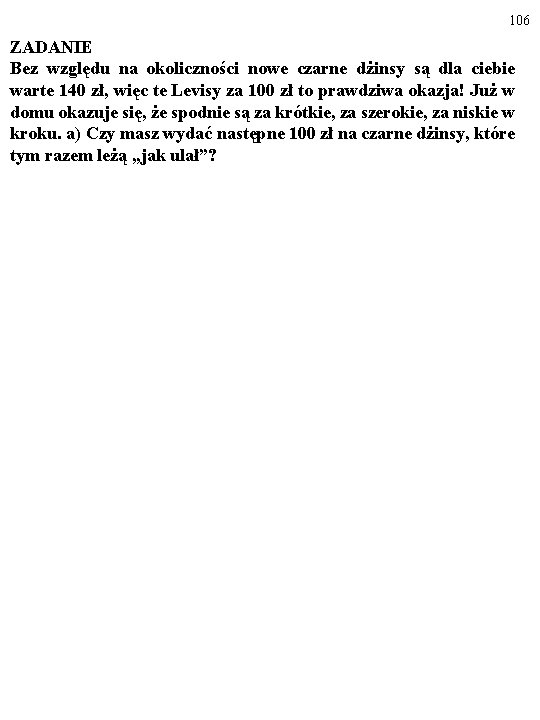 106

ZADANIE

Bez względu na okoliczności nowe czarne dżinsy są dla ciebie warte 140 zł, więc te Levisy za 100 zł to prawdziwa okazja! Już w domu okazuje się, że spodnie są za krótkie, za szerokie, za niskie w kroku. a) Czy masz wydać następne 100 zł na czarne dżinsy, które tym razem leżą „jak ulał”?